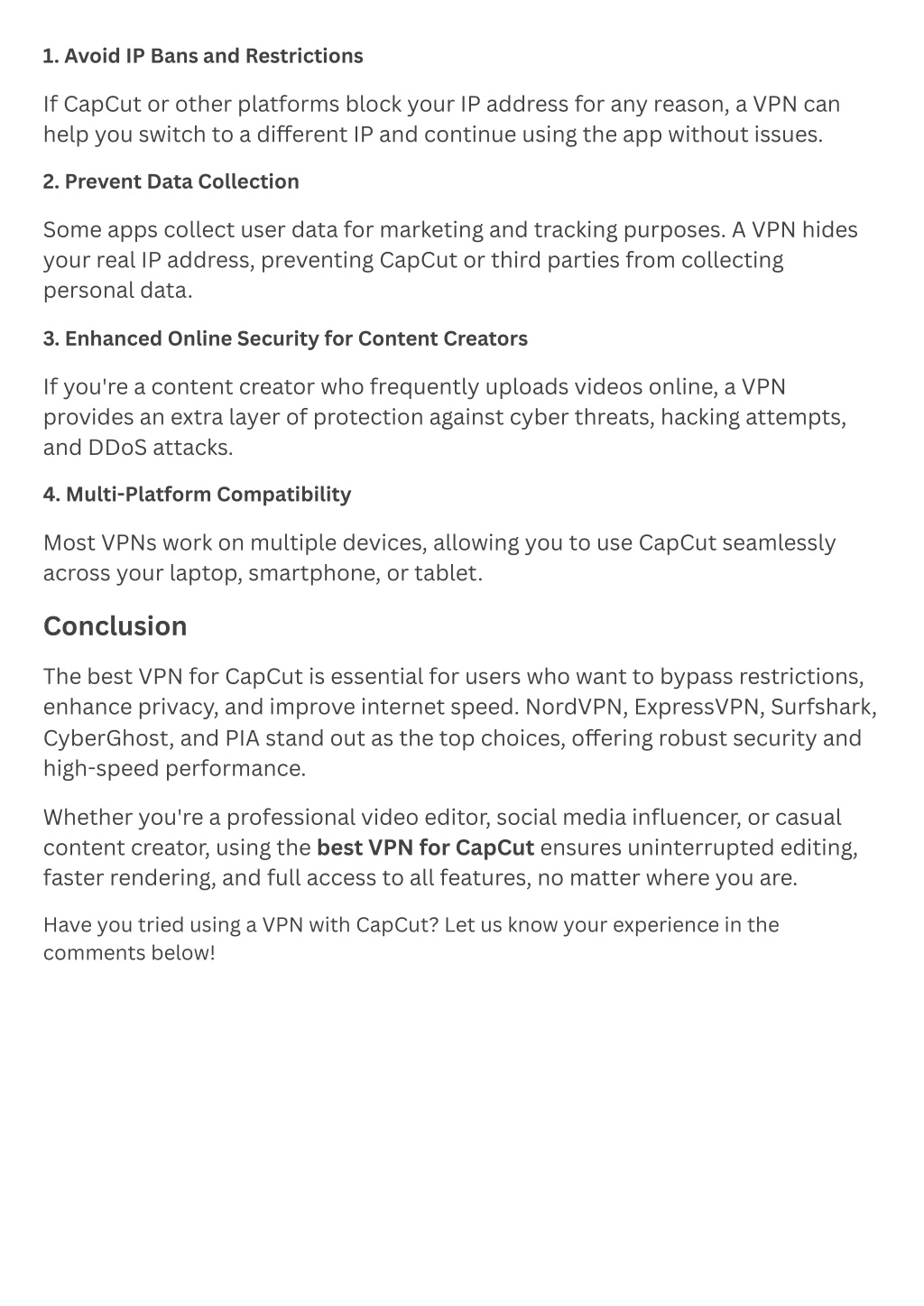 1. Avoid IP Bans and Restrictions

If CapCut or other platforms block your IP address for any reason, a VPN can help you switch to a different IP and continue using the app without issues.

2. Prevent Data Collection

Some apps collect user data for marketing and tracking purposes. A VPN hides your real IP address, preventing CapCut or third parties from collecting personal data.

3. Enhanced Online Security for Content Creators

If you're a content creator who frequently uploads videos online, a VPN provides an extra layer of protection against cyber threats, hacking attempts, and DDoS attacks.

4. Multi-Platform Compatibility

Most VPNs work on multiple devices, allowing you to use CapCut seamlessly across your laptop, smartphone, or tablet.

Conclusion

The best VPN for CapCut is essential for users who want to bypass restrictions, enhance privacy, and improve internet speed. NordVPN, ExpressVPN, Surfshark, CyberGhost, and PIA stand out as the top choices, offering robust security and high-speed performance.

Whether you're a professional video editor, social media influencer, or casual content creator, using the best VPN for CapCut ensures uninterrupted editing, faster rendering, and full access to all features, no matter where you are.

Have you tried using a VPN with CapCut? Let us know your experience in the comments below!